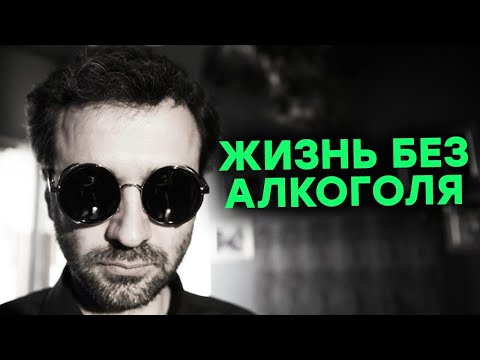 ЖИЗНЬ БЕЗ АЛКОГОЛЯ